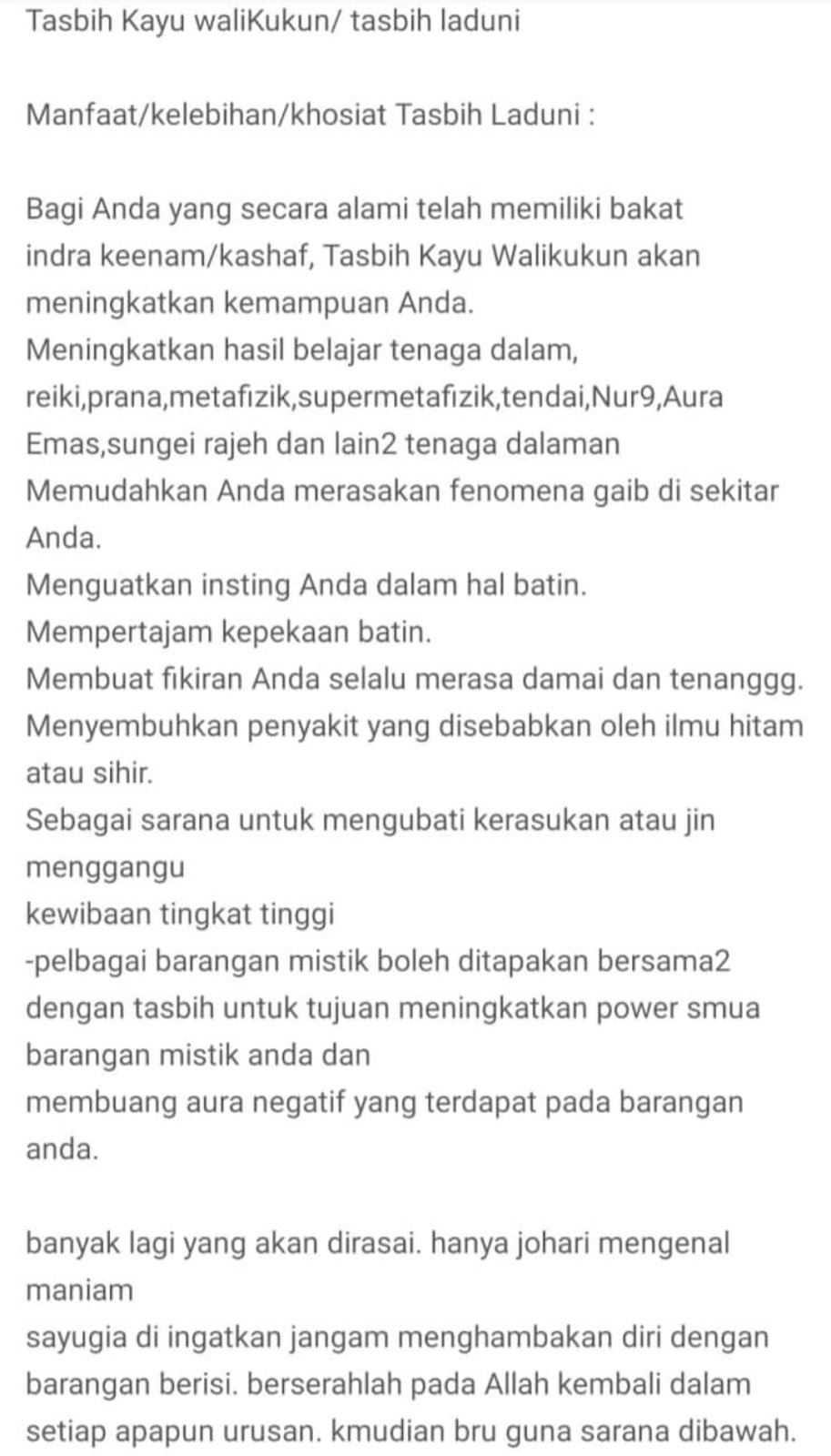 Tasbih Kayu waliKukun/ tasbih laduni

Manfaat/kelebihan/khosiat Tasbih Laduni :

Bagi Anda yang secara alami telah memiliki bakat indra keenam/kashaf, Tasbih Kayu Walikukun akan meningkatkan kemampuan Anda.
Meningkatkan hasil belajar tenaga dalam, reiki,prana,metafizik,supermetafizik,tendai,Nur9,Aura Emas,sungei rajeh dan lain2 tenaga dalaman
Memudahkan Anda merasakan fenomena gaib di sekitar Anda.
Menguatkan insting Anda dalam hal batin.
Mempertajam kepekaan batin.
Membuat fikiran Anda selalu merasa damai dan tenanggg.
Menyembuhkan penyakit yang disebabkan oleh ilmu hitam atau sihir.
Sebagai sarana untuk mengubati kerasukan atau jin menggangu
kewibaan tingkat tinggi
-pelbagai barangan mistik boleh ditapakan bersama2 dengan tasbih untuk tujuan meningkatkan power smua barangan mistik anda dan
membuang aura negatif yang terdapat pada barangan anda.

banyak lagi yang akan dirasai. hanya johari mengenal maniam
sayugia di ingatkan jangam menghambakan diri dengan barangan berisi. berserahlah pada Allah kembali dalam setiap apapun urusan. kmudian bru guna sarana dibawah.